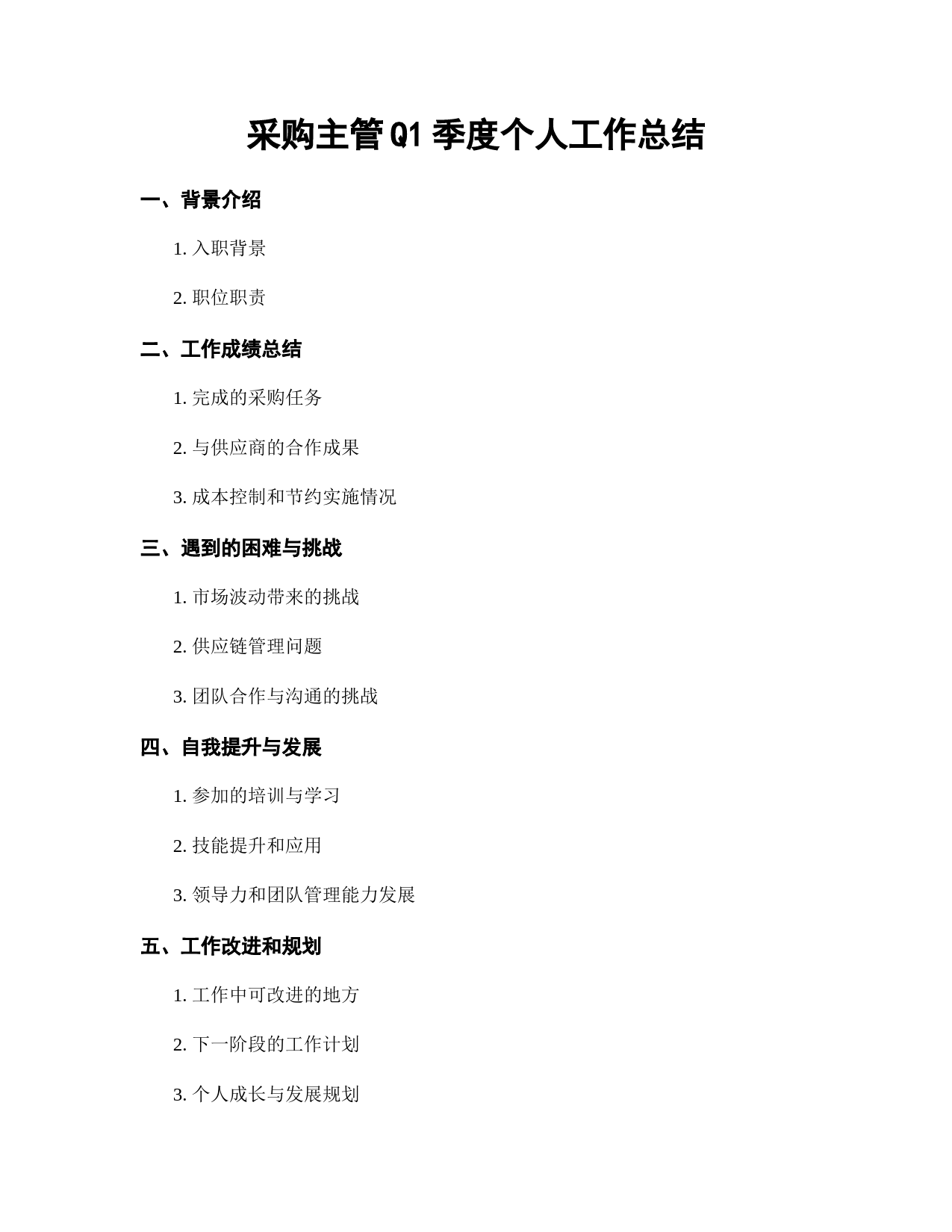 采购主管Q1季度个人工作总结

一、背景介绍

1. 入职背景

2. 职位职责

二、工作成绩总结

1. 完成的采购任务

2. 与供应商的合作成果

3. 成本控制和节约实施情况

三、遇到的困难与挑战

1. 市场波动带来的挑战

2. 供应链管理问题

3. 团队合作与沟通的挑战

四、自我提升与发展

1. 参加的培训与学习

2. 技能提升和应用

3. 领导力和团队管理能力发展

五、工作改进和规划

1. 工作中可改进的地方

2. 下一阶段的工作计划

3. 个人成长与发展规划